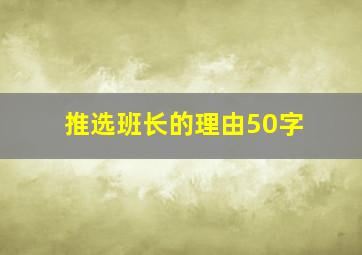 推选班长的理由50字